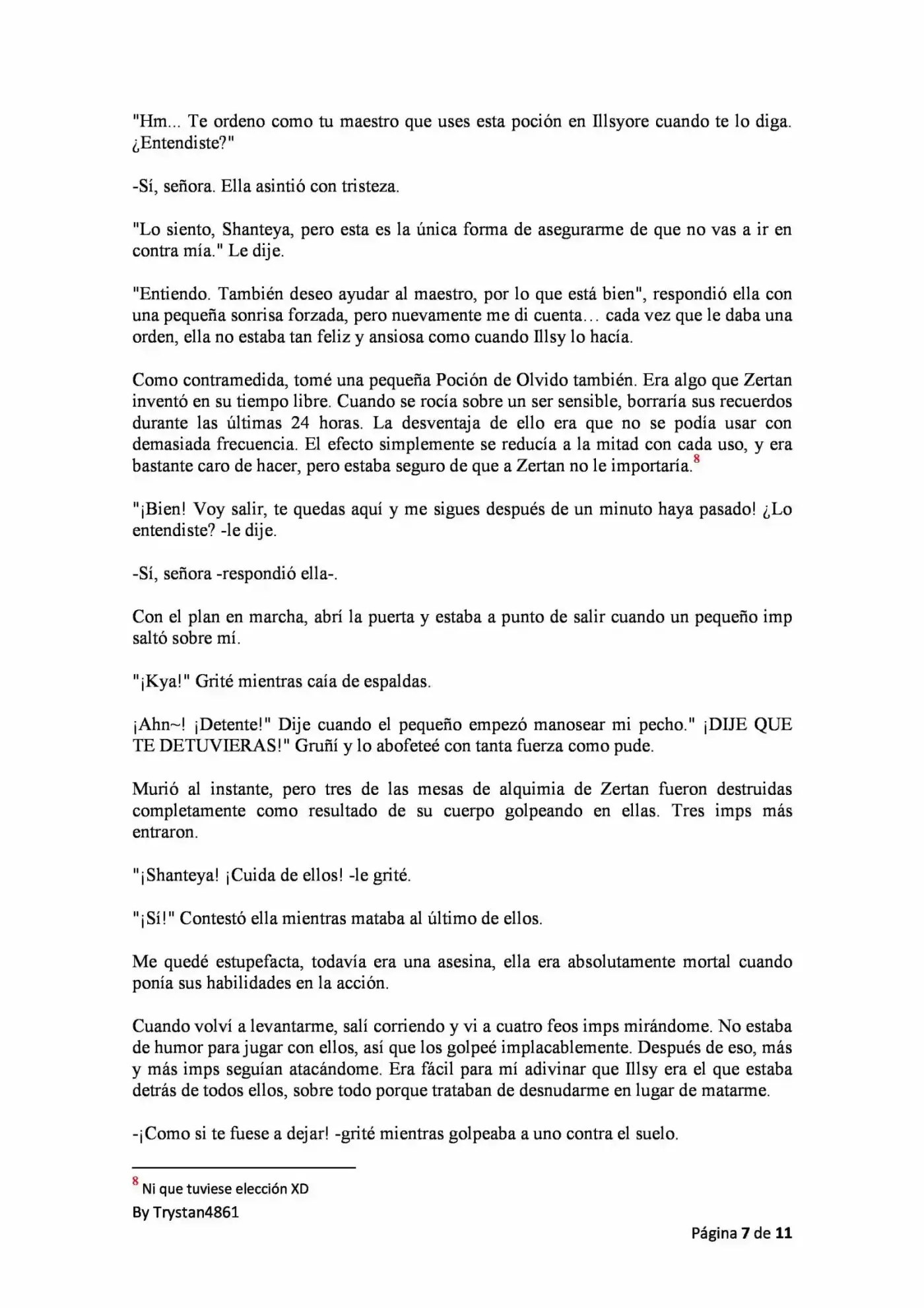 "Hm... Te ordeno como tu maestro que uses esta poción en Illsyore cuando te lo diga. ¿Entendiste?"

-Sí, señora. Ella asintió con tristeza.

"Lo siento, Shanteya, pero esta es la única forma de asegurarme de que no vas a ir en contra mía." Le dije.

"Entiendo. También deseo ayudar al maestro, por lo que está bien", respondió ella con una pequeña sonrisa forzada, pero nuevamente me di cuenta… cada vez que le daba una orden, ella no estaba tan feliz y ansiosa como cuando Illsy lo hacía.

Como contramedida, tomé una pequeña Poción de Olvido también. Era algo que Zertan inventó en su tiempo libre. Cuando se rocía sobre un ser sensible, borraría sus recuerdos durante las últimas 24 horas. La desventaja de ello era que no se podía usar con demasiada frecuencia. El efecto simplemente se reducía a la mitad con cada uso, y era bastante caro de hacer, pero estaba seguro de que a Zertan no le importaría.$^{8}$

"¡Bien! Voy salir, te quedas aquí y me sigues después de un minuto haya pasado! ¿Lo entendiste? -le dije.

-Sí, señora -respondió ella-.

Con el plan en marcha, abrí la puerta y estaba a punto de salir cuando un pequeño imp saltó sobre mí.

"¡Kya!" Grité mientras caía de espaldas.

¡Ahn~! ¡Detente!" Dije cuando el pequeño empezó manosear mi pecho." ¡DIJE QUE TE DETUVIERAS!" Gruñí y lo abofeteé con tanta fuerza como pude.

Murió al instante, pero tres de las mesas de alquimia de Zertan fueron destruidas completamente como resultado de su cuerpo golpeando en ellas. Tres imps más entraron.

"¡Shanteya! ¡Cuida de ellos! -le grité.

"¡Sí!" Contestó ella mientras mataba al último de ellos.

Me quedé estupefacta, todavía era una asesina, ella era absolutamente mortal cuando ponía sus habilidades en la acción.

Cuando volví a levantarme, salí corriendo y vi a cuatro feos imps mirándome. No estaba de humor para jugar con ellos, así que los golpeé implacablemente. Después de eso, más y más imps seguían atacándome. Era fácil para mí adivinar que Illsy era el que estaba detrás de todos ellos, sobre todo porque trataban de desnudarme en lugar de matarme.

-¡Como si te fuese a dejar! -grité mientras golpeaba a uno contra el suelo.

$^{8}$ Ni que tuviese elección XD

By Trystan4861

Página 7 de 11